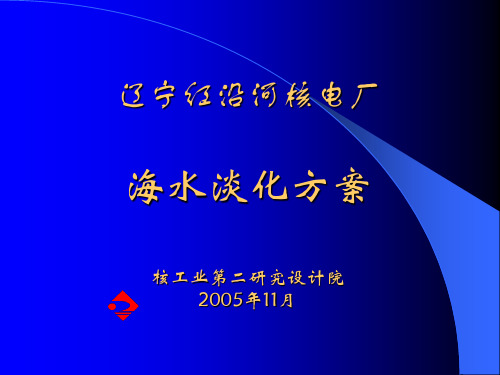 辽宁红沿河核电厂

海水淡化方案

核工业第二研究设计院
2005年11月